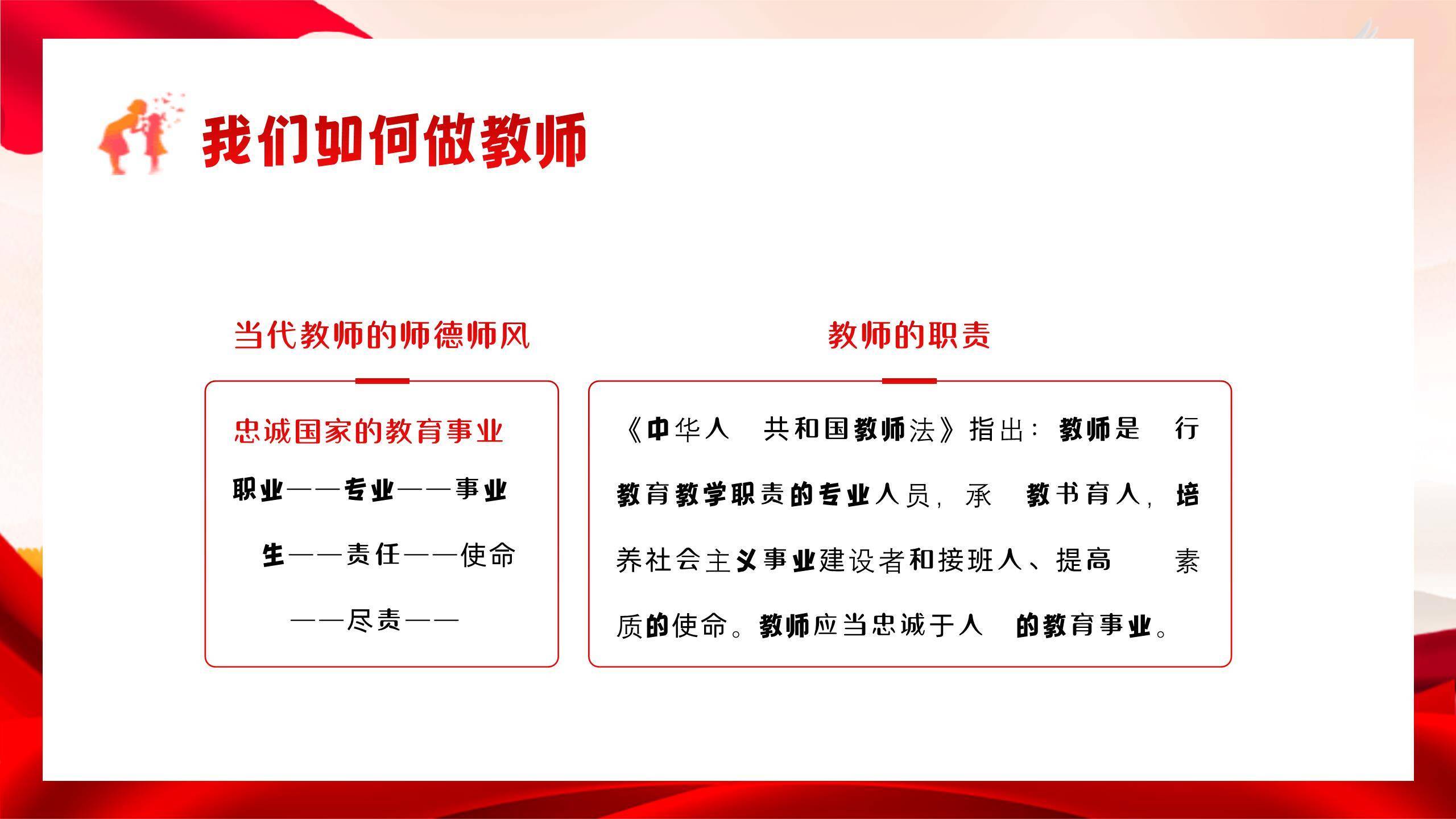 我们如何做教师

当代教师的师德师风

忠诚国家的教育事业

职业——专业——事业

生——责任——使命

——尽责——

教师的职责

《中华人 共和国教师法》指出：教师是 行教育教学职责的专业人员，承 教书育人，培养社会主义事业建设者和接班人、提高 素质的使命。教师应当忠诚于人 的教育事业。